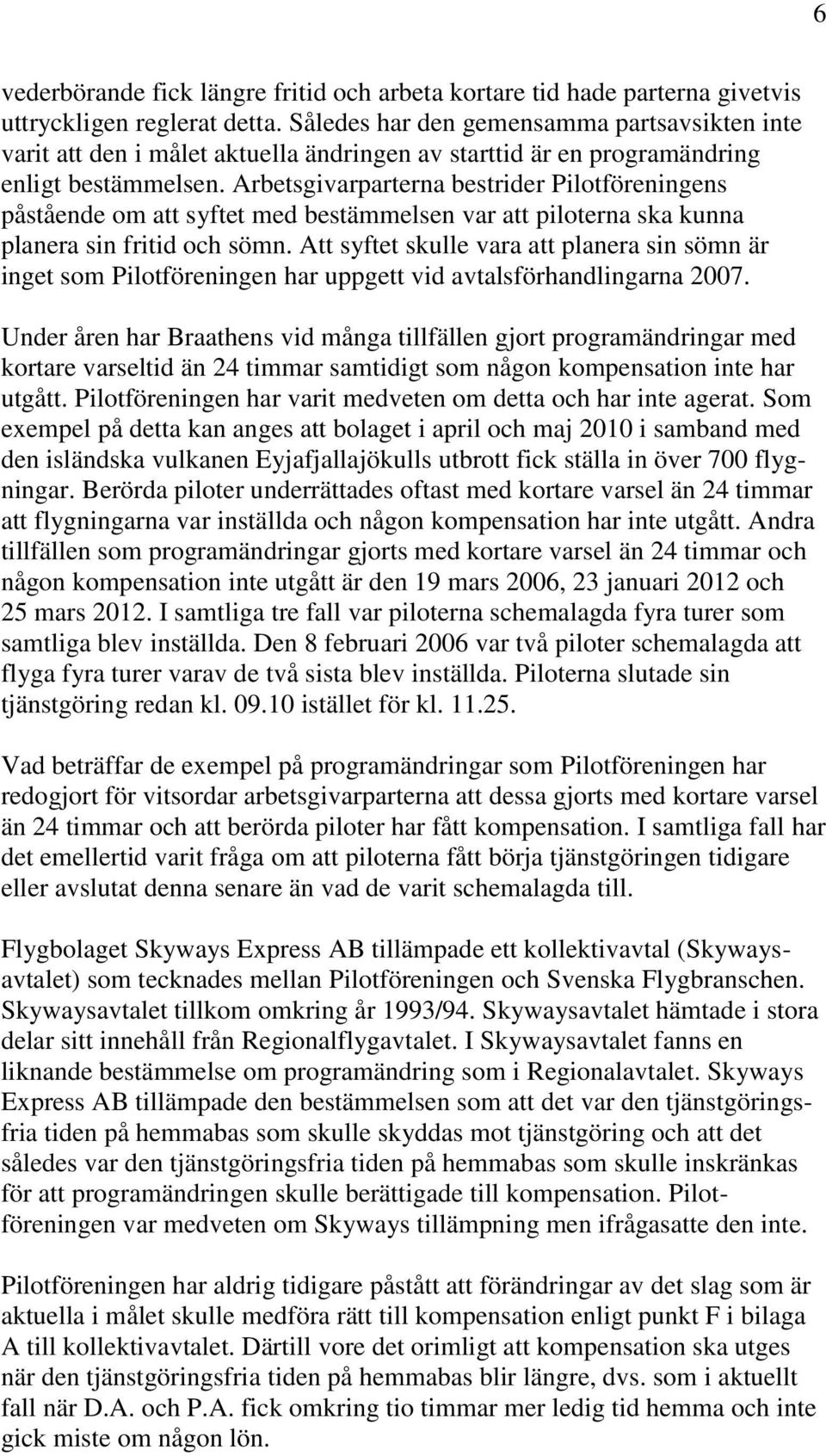 6

vederbörande fick längre fritid och arbeta kortare tid hade parterna givetvis uttryckligen reglerat detta. Således har den gemensamma partsavsikten inte varit att den i målet aktuella ändringen av starttid är en programändring enligt bestämmelsen. Arbetsgivarparterna bestrider Pilotföreningens påstående om att syftet med bestämmelsen var att piloterna ska kunna planera sin fritid och sömn. Att syftet skulle vara att planera sin sömn är inget som Pilotföreningen har uppgett vid avtalsförhandlingarna 2007.

Under åren har Braathens vid många tillfällen gjort programändringar med kortare varseltid än 24 timmar samtidigt som någon kompensation inte har utgått. Pilotföreningen har varit medveten om detta och har inte agerat. Som exempel på detta kan anges att bolaget i april och maj 2010 i samband med den isländska vulkanen Eyjafjallajökulls utbrott fick ställa in över 700 flygningar. Berörda piloter underrättades oftast med kortare varsel än 24 timmar att flygningarna var inställda och någon kompensation har inte utgått. Andra tillfällen som programändringar gjorts med kortare varsel än 24 timmar och någon kompensation inte utgått är den 19 mars 2006, 23 januari 2012 och 25 mars 2012. I samtliga tre fall var piloterna schemalagda fyra turer som samtliga blev inställda. Den 8 februari 2006 var två piloter schemalagda att flyga fyra turer varav de två sista blev inställda. Piloterna slutade sin tjänstgöring redan kl. 09.10 istället för kl. 11.25.

Vad beträffar de exempel på programändringar som Pilotföreningen har redogjort för vitsordar arbetsgivarparterna att dessa gjorts med kortare varsel än 24 timmar och att berörda piloter har fått kompensation. I samtliga fall har det emellertid varit fråga om att piloterna fått börja tjänstgöringen tidigare eller avslutat denna senare än vad de varit schemalagda till.

Flygbolaget Skyways Express AB tillämpade ett kollektivavtal (Skywaysavtalet) som tecknades mellan Pilotföreningen och Svenska Flygbranschen. Skywaysavtalet tillkom omkring år 1993/94. Skywaysavtalet hämtade i stora delar sitt innehåll från Regionalflygavtalet. I Skywaysavtalet fanns en liknande bestämmelse om programändring som i Regionalavtalet. Skyways Express AB tillämpade den bestämmelsen som att det var den tjänstgöringsfria tiden på hemmabas som skulle skyddas mot tjänstgöring och att det således var den tjänstgöringsfria tiden på hemmabas som skulle inskränkas för att programändringen skulle berättigade till kompensation. Pilotföreningen var medveten om Skyways tillämpning men ifrågasatte den inte.

Pilotföreningen har aldrig tidigare påstått att förändringar av det slag som är aktuella i målet skulle medföra rätt till kompensation enligt punkt F i bilaga A till kollektivavtalet. Därtill vore det orimligt att kompensation ska utges när den tjänstgöringsfria tiden på hemmabas blir längre, dvs. som i aktuellt fall när D.A. och P.A. fick omkring tio timmar mer ledig tid hemma och inte gick miste om någon lön.